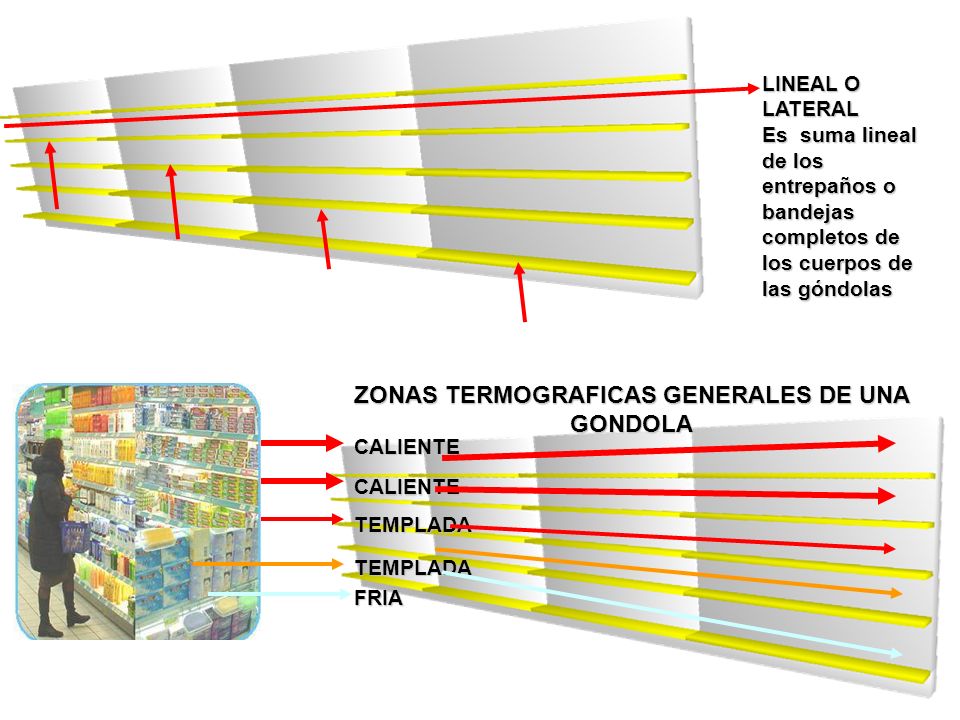 LINEAL O LATERAL
Es suma lineal de los entrepaños o bandejas completos de los cuerpos de las góndolas

ZONAS TERMOGRAFICAS GENERALES DE UNA GONDOLA

CALIENTE
CALIENTE
TEMPLADA
TEMPLADA
FRIA